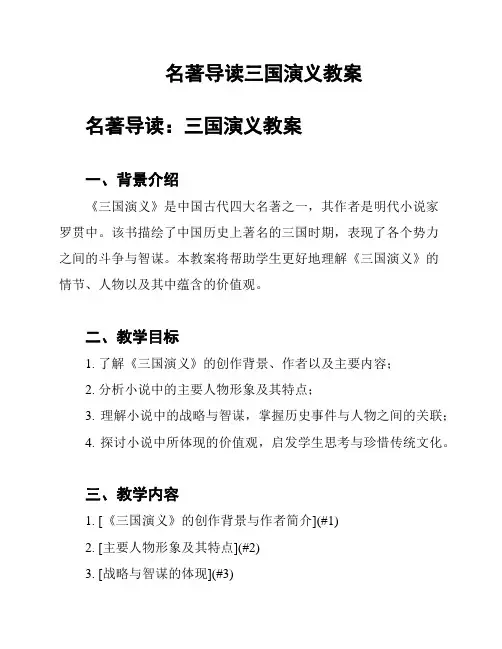 名著导读三国演义教案

名著导读：三国演义教案

一、背景介绍

《三国演义》是中国古代四大名著之一，其作者是明代小说家罗贯中。该书描绘了中国历史上著名的三国时期，表现了各个势力之间的斗争与智谋。本教案将帮助学生更好地理解《三国演义》的情节、人物以及其中蕴含的价值观。

二、教学目标

1. 了解《三国演义》的创作背景、作者以及主要内容；

2. 分析小说中的主要人物形象及其特点；

3. 理解小说中的战略与智谋，掌握历史事件与人物之间的关联；

4. 探讨小说中所体现的价值观，启发学生思考与珍惜传统文化。

三、教学内容

1. [《三国演义》的创作背景与作者简介](#1)

2. [主要人物形象及其特点](#2)

3. [战略与智谋的体现](#3)